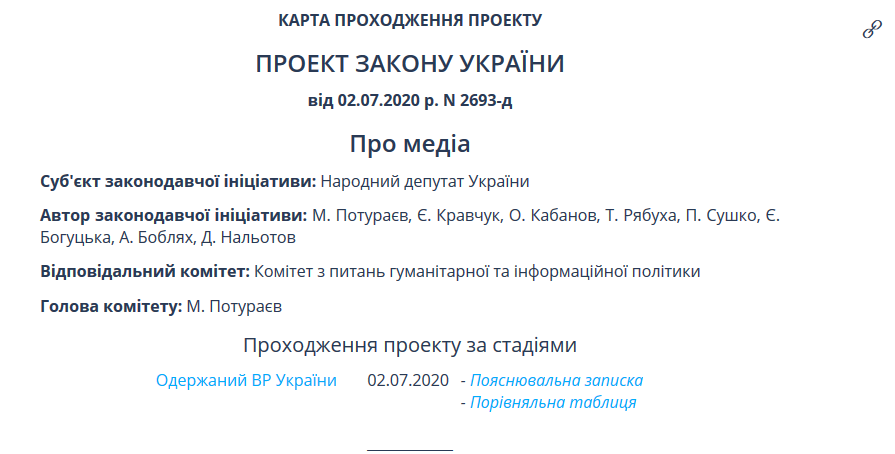 КАРТА ПРОХОДЖЕННЯ ПРОЕКТУ

ПРОЕКТ ЗАКОНУ УКРАЇНИ

від 02.07.2020 р. N 2693-д

Про медіа

Суб'єкт законодавчої ініціативи: Народний депутат України

Автор законодавчої ініціативи: М. Потураєв, Є. Кравчук, О. Кабанов, Т. Рябуха, П. Сушко, Є. Богуцька, А. Боблях, Д. Нальотов

Відповідальний комітет: Комітет з питань гуманітарної та інформаційної політики

Голова комітету: М. Потураєв

Проходження проекту за стадіями

Одержаний ВР України 02.07.2020 - Пояснювальна записка
- Порівняльна таблиця